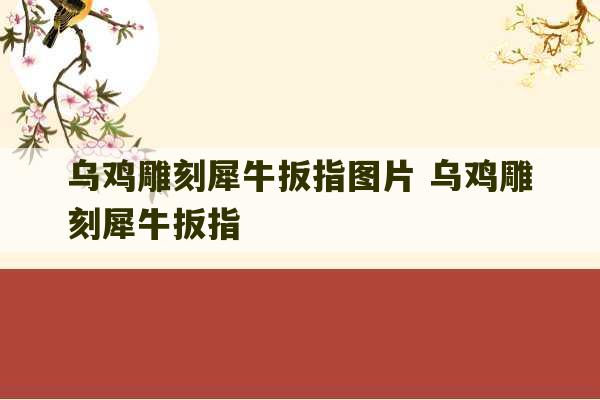 乌鸡雕刻犀牛扳指图片 乌鸡雕刻犀牛扳指